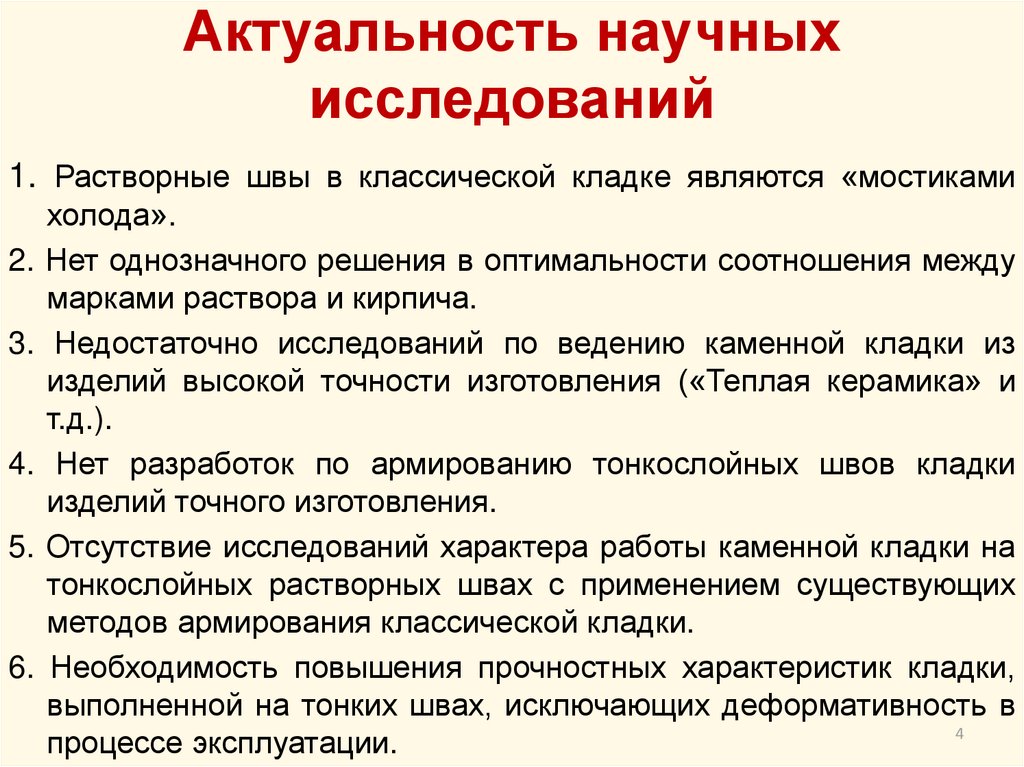 Актуальность научных исследований

1. Растворные швы в классической кладке являются «мостиками холода».

2. Нет однозначного решения в оптимальности соотношения между марками раствора и кирпича.

3. Недостаточно исследований по ведению каменной кладки из изделий высокой точности изготовления («Теплая керамика» и т.д.).

4. Нет разработок по армированию тонкослойных швов кладки изделий точного изготовления.

5. Отсутствие исследований характера работы каменной кладки на тонкослойных растворных швах с применением существующих методов армирования классической кладки.

6. Необходимость повышения прочностных характеристик кладки, выполненной на тонких швах, исключающих деформативность в процессе эксплуатации.

4